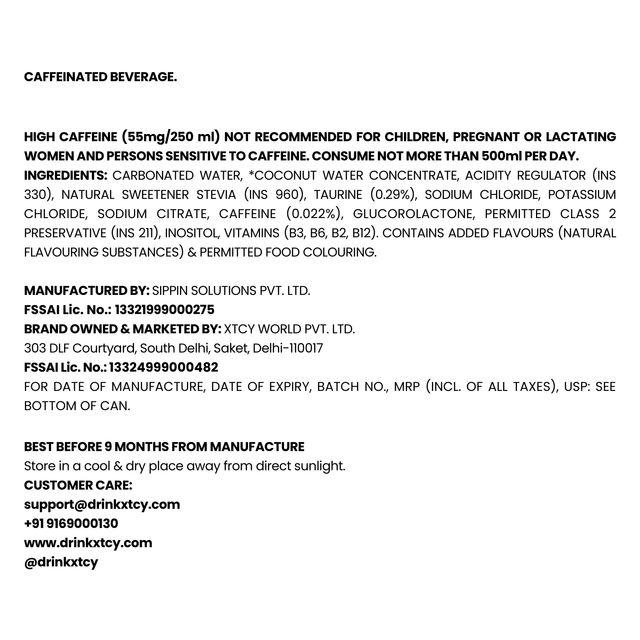 CAFFEINATED BEVERAGE.

HIGH CAFFEINE (55mg/250 ml) NOT RECOMMENDED FOR CHILDREN, PREGNANT OR LACTATING WOMEN AND PERSONS SENSITIVE TO CAFFEINE. CONSUME NOT MORE THAN 500ml PER DAY.
INGREDIENTS: CARBONATED WATER, *COCONUT WATER CONCENTRATE, ACIDITY REGULATOR (INS 330), NATURAL SWEETENER STEVIA (INS 960), TAURINE (0.29%), SODIUM CHLORIDE, POTASSIUM CHLORIDE, SODIUM CITRATE, CAFFEINE (0.022%), GLUCOROLACTONE, PERMITTED CLASS 2 PRESERVATIVE (INS 211), INOSITOL, VITAMINS (B3, B6, B2, B12). CONTAINS ADDED FLAVOURS (NATURAL FLAVOURING SUBSTANCES) & PERMITTED FOOD COLOURING.

MANUFACTURED BY: SIPPIN SOLUTIONS PVT. LTD.
FSSAI Lic. No.: 13321999000275
BRAND OWNED & MARKETED BY: XTCY WORLD PVT. LTD.
303 DLF Courtyard, South Delhi, Saket, Delhi-110017
FSSAI Lic. No.: 13324999000482
FOR DATE OF MANUFACTURE, DATE OF EXPIRY, BATCH NO., MRP (INCL. OF ALL TAXES), USP: SEE BOTTOM OF CAN.

BEST BEFORE 9 MONTHS FROM MANUFACTURE
Store in a cool & dry place away from direct sunlight.
CUSTOMER CARE:
support@drinkxtcy.com
+91 9169000130
www.drinkxtcy.com
@drinkxtcy